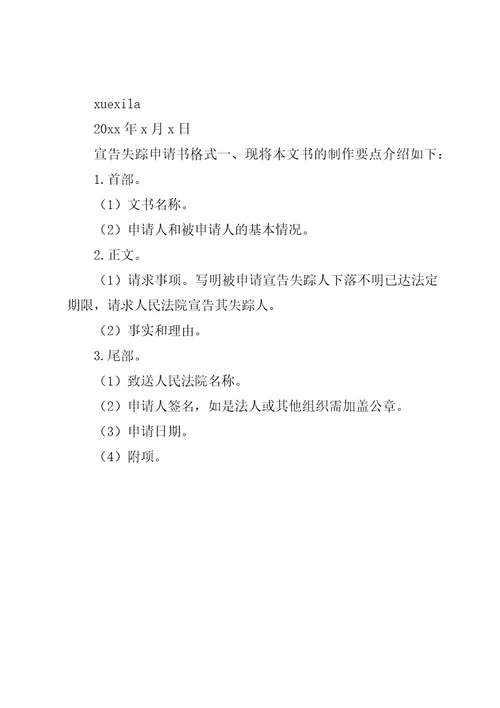 xuexila

20xx 年 x 月 x 日

宣告失踪申请书格式一、现将本文书的制作要点介绍如下：

1.首部。

（1）文书名称。

（2）申请人和被申请人的基本情况。

2.正文。

（1）请求事项。写明被申请宣告失踪人下落不明已达法定期限，请求人民法院宣告其失踪人。

（2）事实和理由。

3.尾部。

（1）致送人民法院名称。

（2）申请人签名，如是法人或其他组织需加盖公章。

（3）申请日期。

（4）附项。